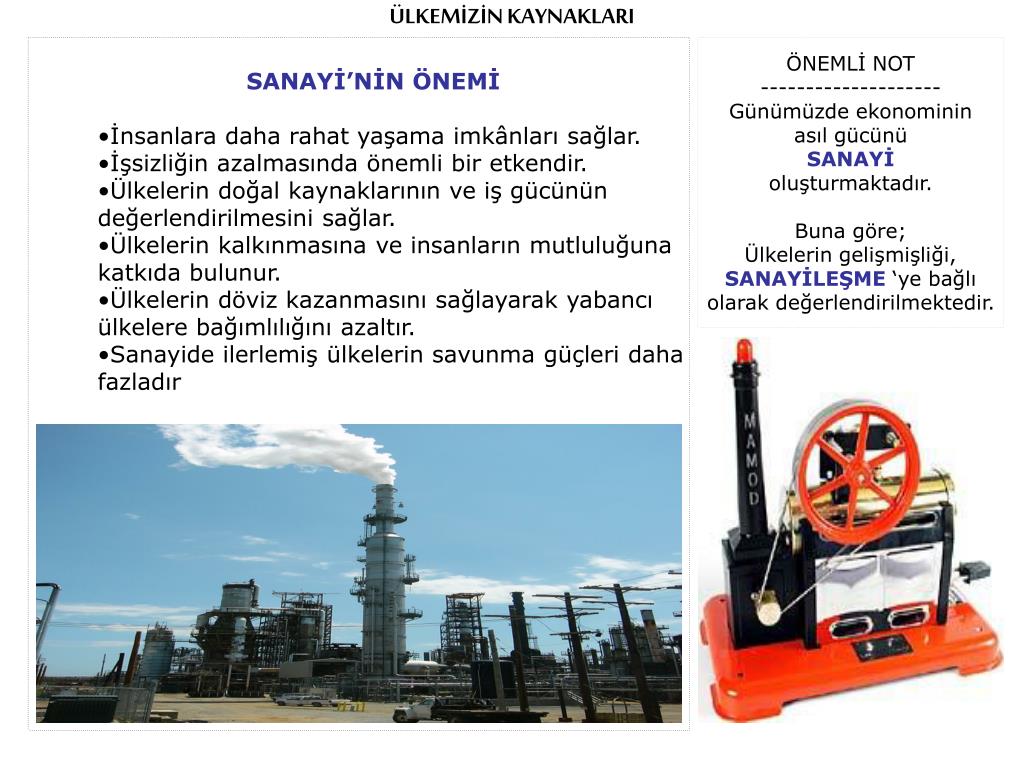 ÜLKEMİZİN KAYNAKLARI

SANAYİ'NİN ÖNEMİ

•İnsanlara daha rahat yaşama imkânları sağlar.
•İşsizliğin azalmasında önemli bir etkendir.
•Ülkelerin doğal kaynaklarının ve iş gücünün değerlendirilmesini sağlar.
•Ülkelerin kalkınmasına ve insanların mutluluğuna katkıda bulunur.
•Ülkelerin döviz kazanmasını sağlayarak yabancı ülkelere bağımlılığını azaltır.
•Sanayide ilerlemiş ülkelerin savunma güçleri daha fazladır

ÖNEMLİ NOT
--------------------
Günümüzde ekonominin asıl gücünü
SANAYİ
oluşturmaktadır.

Buna göre;
Ülkelerin gelişmişliği,
SANAYİLEŞME 'ye bağlı olarak değerlendirilmektedir.

MAMOD